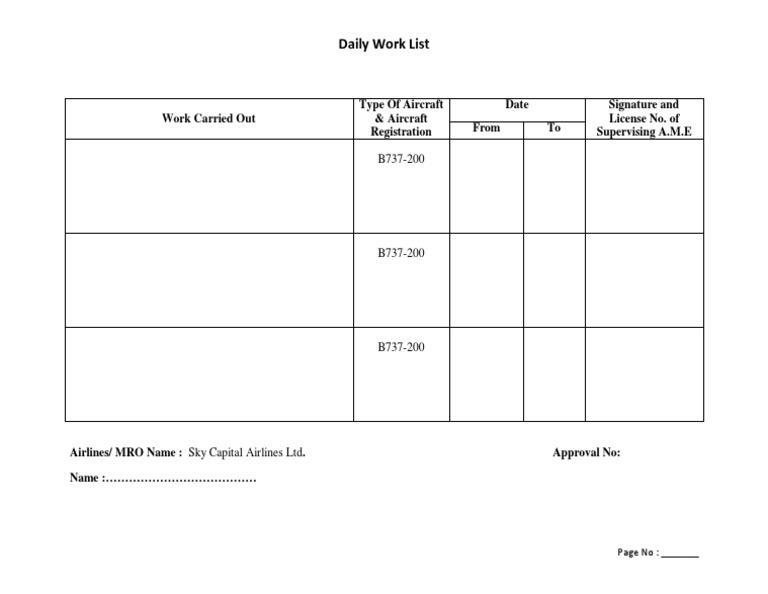 Daily Work List

| Work Carried Out | Type Of Aircraft & Aircraft Registration | Date From | Date To | Signature and License No. of Supervising A.M.E |
|---|---|---|---|---|
| | B737-200 | | | |
| | B737-200 | | | |
| | B737-200 | | | |

Airlines/ MRO Name : Sky Capital Airlines Ltd.

Approval No:

Name :…………………………………

Page No : _______